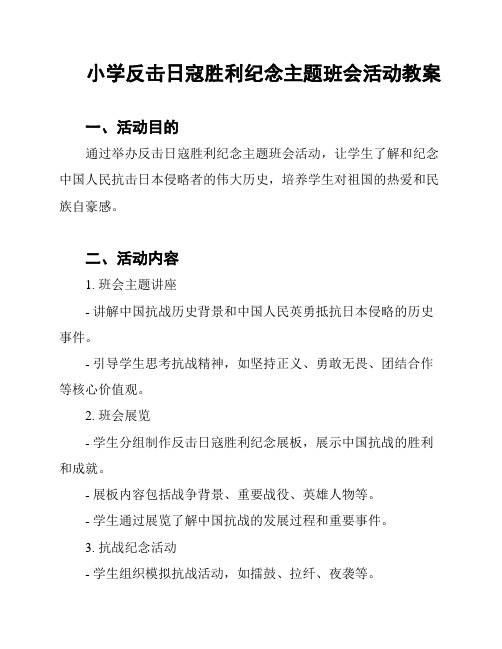 小学反击日寇胜利纪念主题班会活动教案

一、活动目的

通过举办反击日寇胜利纪念主题班会活动，让学生了解和纪念中国人民抗击日本侵略者的伟大历史，培养学生对祖国的热爱和民族自豪感。

二、活动内容

1. 班会主题讲座

- 讲解中国抗战历史背景和中国人民英勇抵抗日本侵略的历史事件。

- 引导学生思考抗战精神，如坚持正义、勇敢无畏、团结合作等核心价值观。

2. 班会展览

- 学生分组制作反击日寇胜利纪念展板，展示中国抗战的胜利和成就。

- 展板内容包括战争背景、重要战役、英雄人物等。

- 学生通过展览了解中国抗战的发展过程和重要事件。

3. 抗战纪念活动

- 学生组织模拟抗战活动，如擂鼓、拉纤、夜袭等。